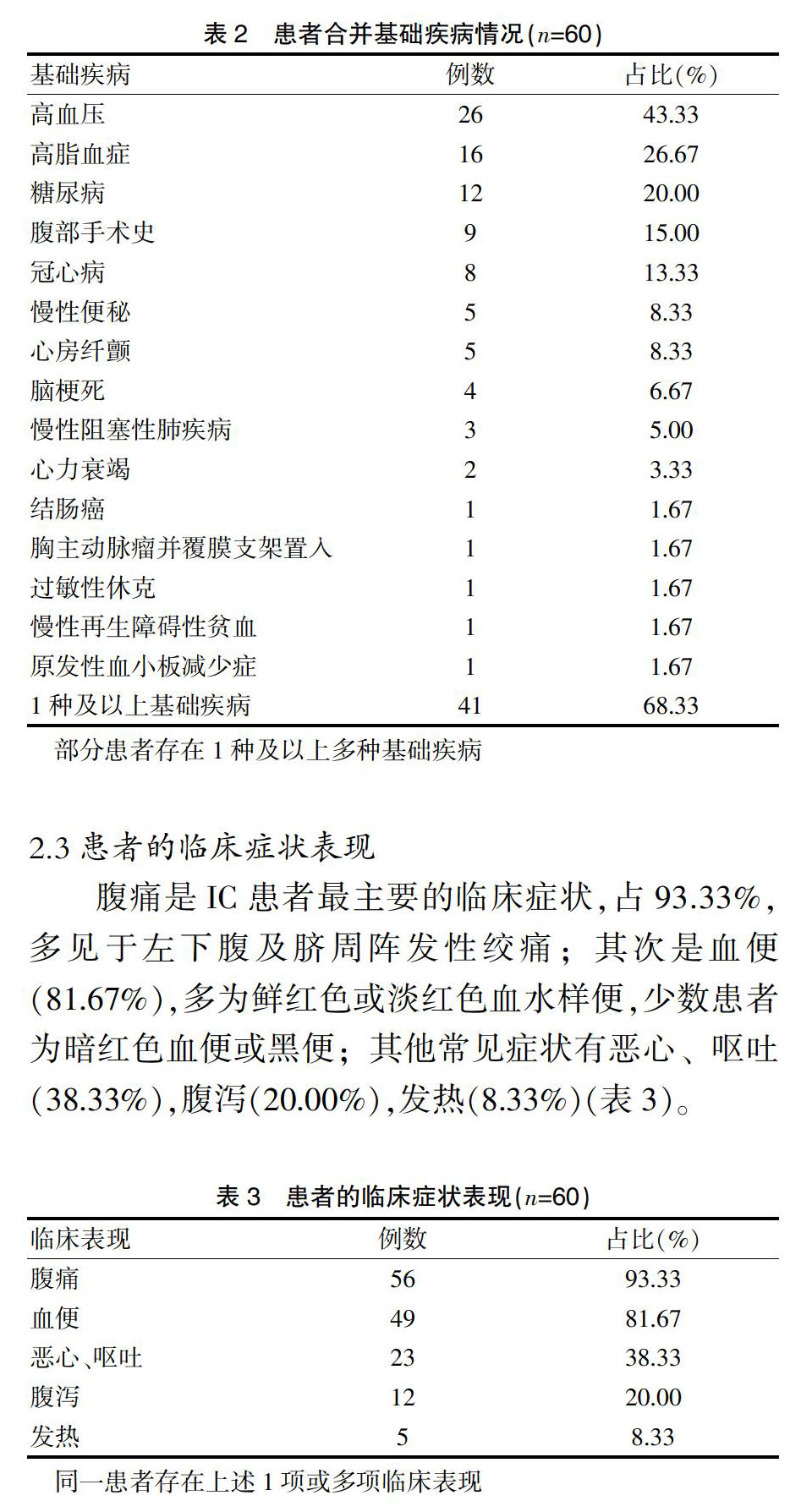 表 2　患者合并基础疾病情况($n$=60)

| 基础疾病 | 例数 | 占比(%) |
|---|---|---|
| 高血压 | 26 | 43.33 |
| 高脂血症 | 16 | 26.67 |
| 糖尿病 | 12 | 20.00 |
| 腹部手术史 | 9 | 15.00 |
| 冠心病 | 8 | 13.33 |
| 慢性便秘 | 5 | 8.33 |
| 心房纤颤 | 5 | 8.33 |
| 脑梗死 | 4 | 6.67 |
| 慢性阻塞性肺疾病 | 3 | 5.00 |
| 心力衰竭 | 2 | 3.33 |
| 结肠癌 | 1 | 1.67 |
| 胸主动脉瘤并覆膜支架置入 | 1 | 1.67 |
| 过敏性休克 | 1 | 1.67 |
| 慢性再生障碍性贫血 | 1 | 1.67 |
| 原发性血小板减少症 | 1 | 1.67 |
| 1 种及以上基础疾病 | 41 | 68.33 |

部分患者存在 1 种及以上多种基础疾病

2.3 患者的临床症状表现

腹痛是 IC 患者最主要的临床症状,占 93.33%,多见于左下腹及脐周阵发性绞痛；其次是血便(81.67%),多为鲜红色或淡红色血水样便,少数患者为暗红色血便或黑便；其他常见症状有恶心、呕吐(38.33%),腹泻(20.00%),发热(8.33%)(表 3)。

表 3　患者的临床症状表现($n$=60)

| 临床表现 | 例数 | 占比(%) |
|---|---|---|
| 腹痛 | 56 | 93.33 |
| 血便 | 49 | 81.67 |
| 恶心、呕吐 | 23 | 38.33 |
| 腹泻 | 12 | 20.00 |
| 发热 | 5 | 8.33 |

同一患者存在上述 1 项或多项临床表现